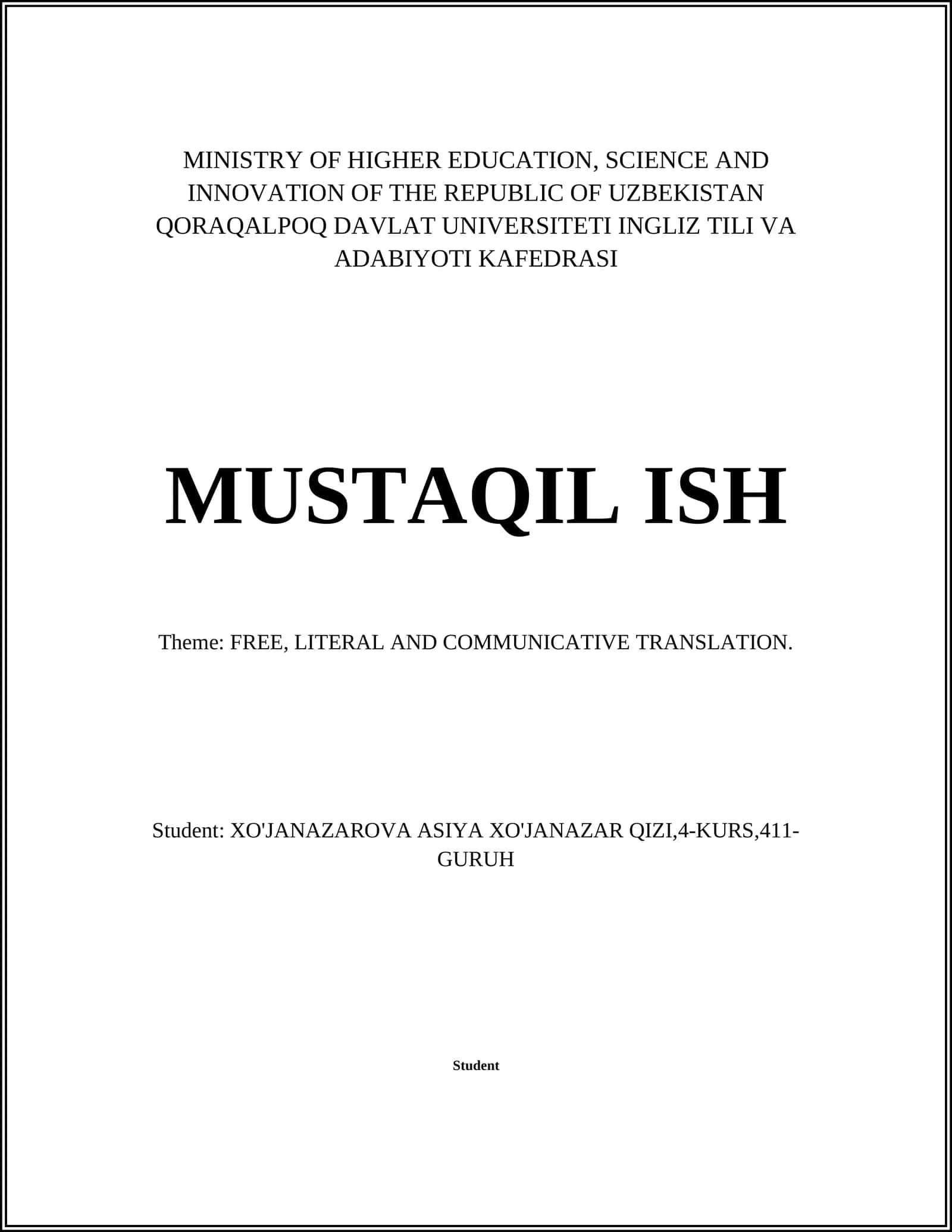 MINISTRY OF HIGHER EDUCATION, SCIENCE AND INNOVATION OF THE REPUBLIC OF UZBEKISTAN QORAQALPOQ DAVLAT UNIVERSITETI INGLIZ TILI VA ADABIYOTI KAFEDRASI

MUSTAQIL ISH

Theme: FREE, LITERAL AND COMMUNICATIVE TRANSLATION.

Student: XO'JANAZAROVA ASIYA XO'JANAZAR QIZI,4-KURS,411-GURUH

Student